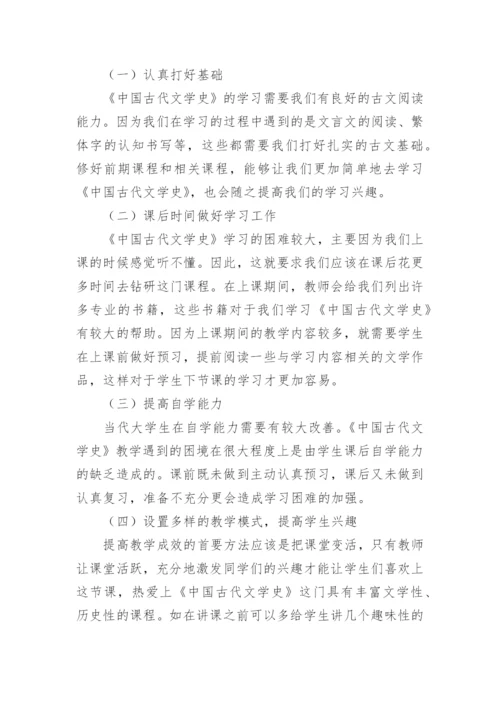 （一）认真打好基础

《中国古代文学史》的学习需要我们有良好的古文阅读能力。因为我们在学习的过程中遇到的是文言文的阅读、繁体字的认知书写等，这些都需要我们打好扎实的古文基础。修好前期课程和相关课程，能够让我们更加简单地去学习《中国古代文学史》，也会随之提高我们的学习兴趣。

（二）课后时间做好学习工作

《中国古代文学史》学习的困难较大，主要因为我们上课的时候感觉听不懂。因此，这就要求我们应该在课后花更多时间去钻研这门课程。在上课期间，教师会给我们列出许多专业的书籍，这些书籍对于我们学习《中国古代文学史》有较大的帮助。因为上课期间的教学内容较多，就需要学生在上课前做好预习，提前阅读一些与学习内容相关的文学作品，这样对于学生下节课的学习才更加容易。

（三）提高自学能力

当代大学生在自学能力需要有较大改善。《中国古代文学史》教学遇到的困境在很大程度上是由学生课后自学能力的缺乏造成的。课前既未做到主动认真预习，课后又未做到认真复习，准备不充分更会造成学习困难的加强。

（四）设置多样的教学模式，提高学生兴趣

提高教学成效的首要方法应该是把课堂变活，只有教师让课堂活跃，充分地激发同学们的兴趣才能让学生们喜欢上这节课，热爱上《中国古代文学史》这门具有丰富文学性、历史性的课程。如在讲课之前可以多给学生讲几个趣味性的